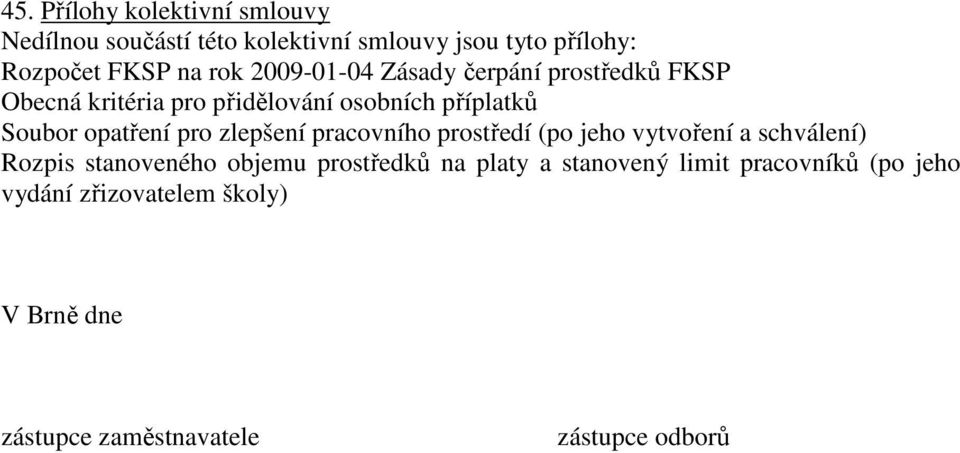 45. Přílohy kolektivní smlouvy
Nedílnou součástí této kolektivní smlouvy jsou tyto přílohy:
Rozpočet FKSP na rok 2009-01-04 Zásady čerpání prostředků FKSP
Obecná kritéria pro přidělování osobních příplatků
Soubor opatření pro zlepšení pracovního prostředí (po jeho vytvoření a schválení)
Rozpis stanoveného objemu prostředků na platy a stanovený limit pracovníků (po jeho vydání zřizovatelem školy)

V Brně dne

zástupce zaměstnavatele

zástupce odborů